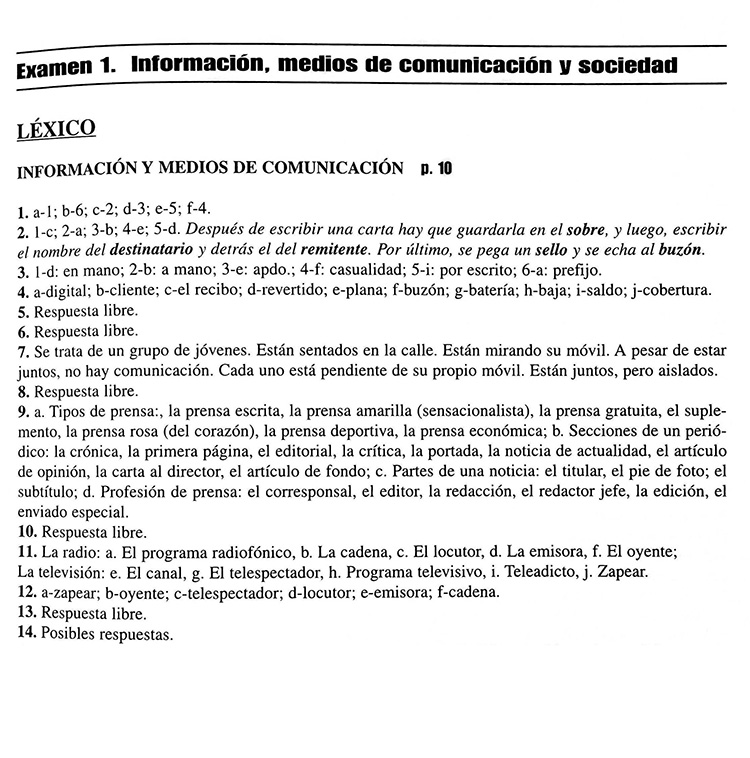 Examen 1. Información, medios de comunicación y sociedad

LÉXICO

INFORMACIÓN Y MEDIOS DE COMUNICACIÓN p. 10

1. a-1; b-6; c-2; d-3; e-5; f-4.
2. 1-c; 2-a; 3-b; 4-e; 5-d. Después de escribir una carta hay que guardarla en el sobre, y luego, escribir el nombre del destinatario y detrás el del remitente. Por último, se pega un sello y se echa al buzón.
3. 1-d: en mano; 2-b: a mano; 3-e: apdo.; 4-f: casualidad; 5-i: por escrito; 6-a: prefijo.
4. a-digital; b-cliente; c-el recibo; d-revertido; e-plana; f-buzón; g-batería; h-baja; i-saldo; j-cobertura.
5. Respuesta libre.
6. Respuesta libre.
7. Se trata de un grupo de jóvenes. Están sentados en la calle. Están mirando su móvil. A pesar de estar juntos, no hay comunicación. Cada uno está pendiente de su propio móvil. Están juntos, pero aislados.
8. Respuesta libre.
9. a. Tipos de prensa:, la prensa escrita, la prensa amarilla (sensacionalista), la prensa gratuita, el suplemento, la prensa rosa (del corazón), la prensa deportiva, la prensa económica; b. Secciones de un periódico: la crónica, la primera página, el editorial, la crítica, la portada, la noticia de actualidad, el artículo de opinión, la carta al director, el artículo de fondo; c. Partes de una noticia: el titular, el pie de foto; el subtítulo; d. Profesión de prensa: el corresponsal, el editor, la redacción, el redactor jefe, la edición, el enviado especial.
10. Respuesta libre.
11. La radio: a. El programa radiofónico, b. La cadena, c. El locutor, d. La emisora, f. El oyente;
La televisión: e. El canal, g. El telespectador, h. Programa televisivo, i. Teleadicto, j. Zapear.
12. a-zapear; b-oyente; c-telespectador; d-locutor; e-emisora; f-cadena.
13. Respuesta libre.
14. Posibles respuestas.